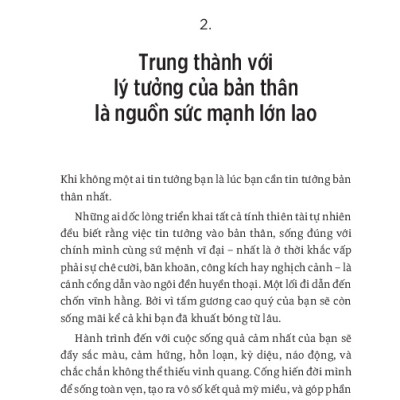 2.

Trung thành với lý tưởng của bản thân là nguồn sức mạnh lớn lao

Khi không một ai tin tưởng bạn là lúc bạn cần tin tưởng bản thân nhất.

Những ai dốc lòng triển khai tất cả tính thiên tài tự nhiên đều biết rằng việc tin tưởng vào bản thân, sống đúng với chính mình cùng sứ mệnh vĩ đại – nhất là ở thời khắc vấp phải sự chê cười, băn khoăn, công kích hay nghịch cảnh – là cánh cổng dẫn vào ngôi đền huyền thoại. Một lối đi dẫn đến chốn vĩnh hằng. Bởi vì tấm gương cao quý của bạn sẽ còn sống mãi kể cả khi bạn đã khuất bóng từ lâu.

Hành trình đến với cuộc sống quả cảm nhất của bạn sẽ đầy sắc màu, cảm hứng, hỗn loạn, kỳ diệu, náo động, và chắc chắn không thể thiếu vinh quang. Cống hiến đời mình để sống toàn vẹn, tạo ra vô số kết quả mỹ miều, và góp phần